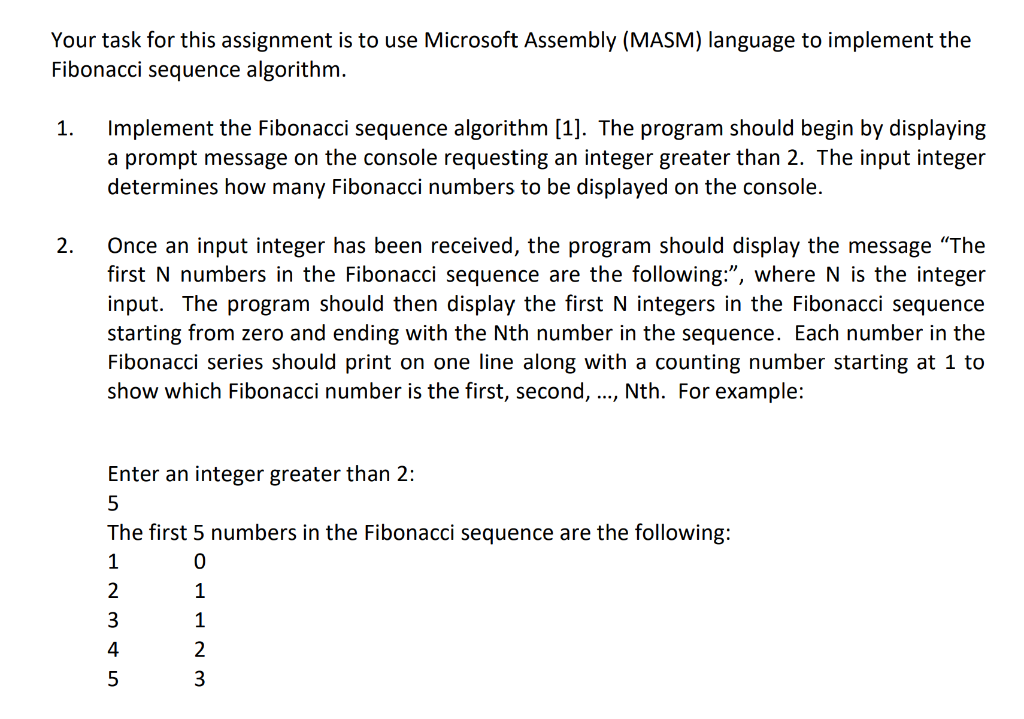 Your task for this assignment is to use Microsoft Assembly (MASM) language to implement the Fibonacci sequence algorithm.

1. Implement the Fibonacci sequence algorithm [1]. The program should begin by displaying a prompt message on the console requesting an integer greater than 2. The input integer determines how many Fibonacci numbers to be displayed on the console.

2. Once an input integer has been received, the program should display the message "The first N numbers in the Fibonacci sequence are the following:", where N is the integer input. The program should then display the first N integers in the Fibonacci sequence starting from zero and ending with the Nth number in the sequence. Each number in the Fibonacci series should print on one line along with a counting number starting at 1 to show which Fibonacci number is the first, second, ..., Nth. For example:

Enter an integer greater than 2:
5
The first 5 numbers in the Fibonacci sequence are the following:
1 0
2 1
3 1
4 2
5 3